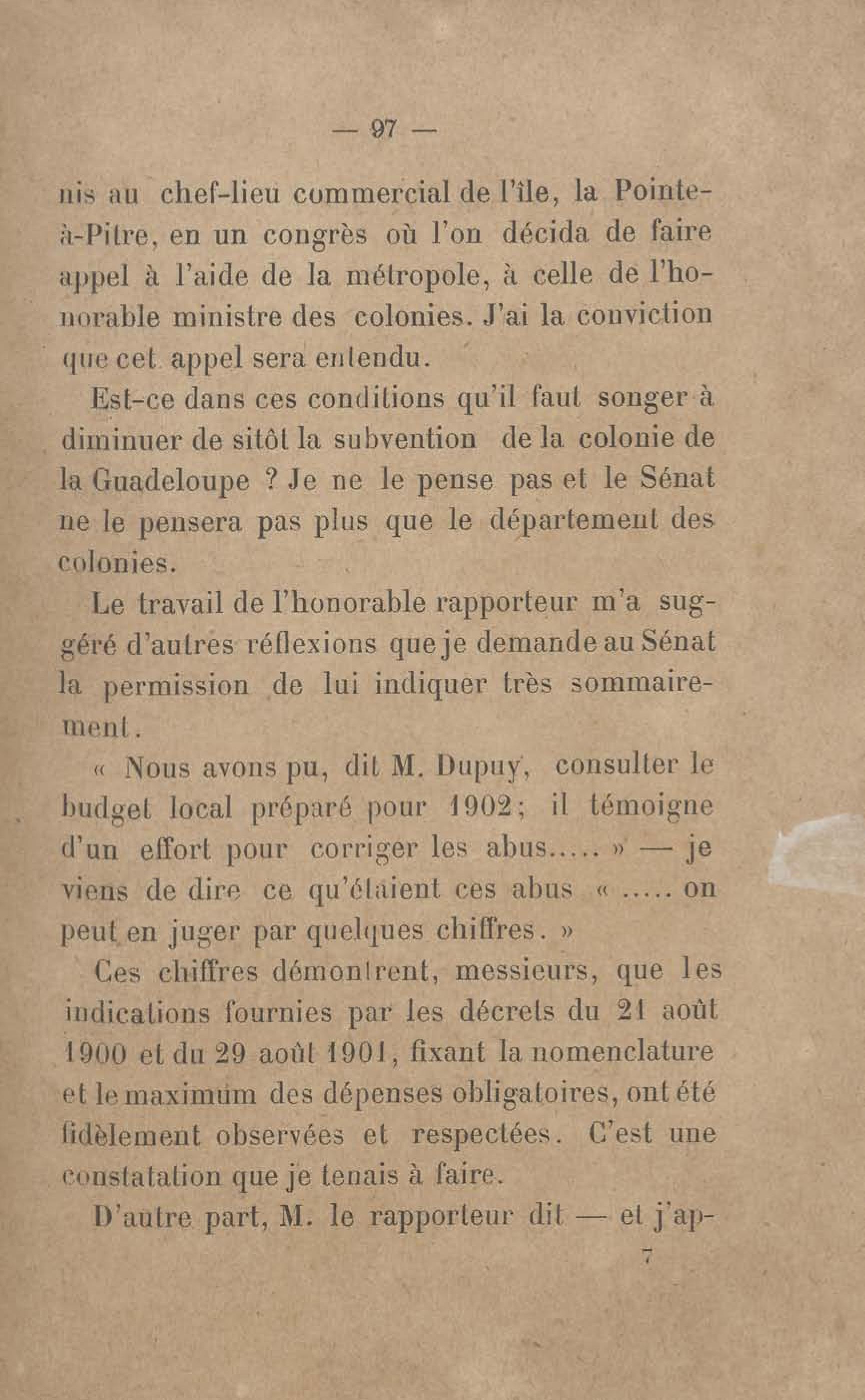 — 97 —

nis au chef-lieu commercial de l'île, la Pointe-à-Pitre, en un congrès où l'on décida de faire appel à l'aide de la métropole, à celle de l'honorable ministre des colonies. J'ai la conviction que cet appel sera entendu.

Est-ce dans ces conditions qu'il faut songer à diminuer de sitôt la subvention de la colonie de la Guadeloupe ? Je ne le pense pas et le Sénat ne le pensera pas plus que le département des colonies.

Le travail de l'honorable rapporteur m'a suggéré d'autres réflexions que je demande au Sénat la permission de lui indiquer très sommairement.

« Nous avons pu, dit M. Dupuy, consulter le budget local préparé pour 1902; il témoigne d'un effort pour corriger les abus..... » — je viens de dire ce qu'étaient ces abus « ..... on peut en juger par quelques chiffres. »

Ces chiffres démontrent, messieurs, que les indications fournies par les décrets du 21 août 1900 et du 29 août 1901, fixant la nomenclature et le maximum des dépenses obligatoires, ont été fidèlement observées et respectées. C'est une constatation que je tenais à faire.

D'autre part, M. le rapporteur dit — et j'ap-

7